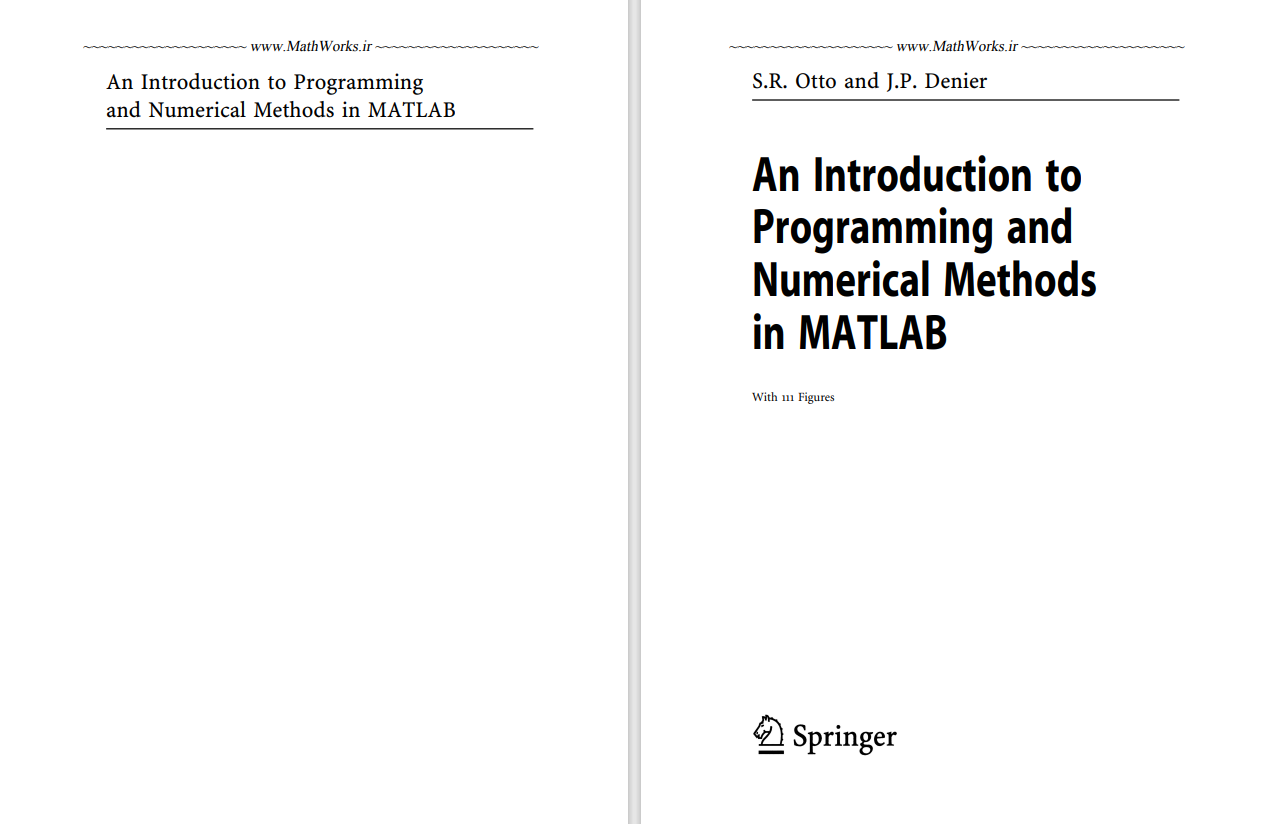 ~~~~~~~~~~~~~~~~~~~~ www.MathWorks.ir ~~~~~~~~~~~~~~~~~~~~

An Introduction to Programming and Numerical Methods in MATLAB

~~~~~~~~~~~~~~~~~~~~ www.MathWorks.ir ~~~~~~~~~~~~~~~~~~~~

S.R. Otto and J.P. Denier

An Introduction to Programming and Numerical Methods in MATLAB

With 111 Figures

Springer